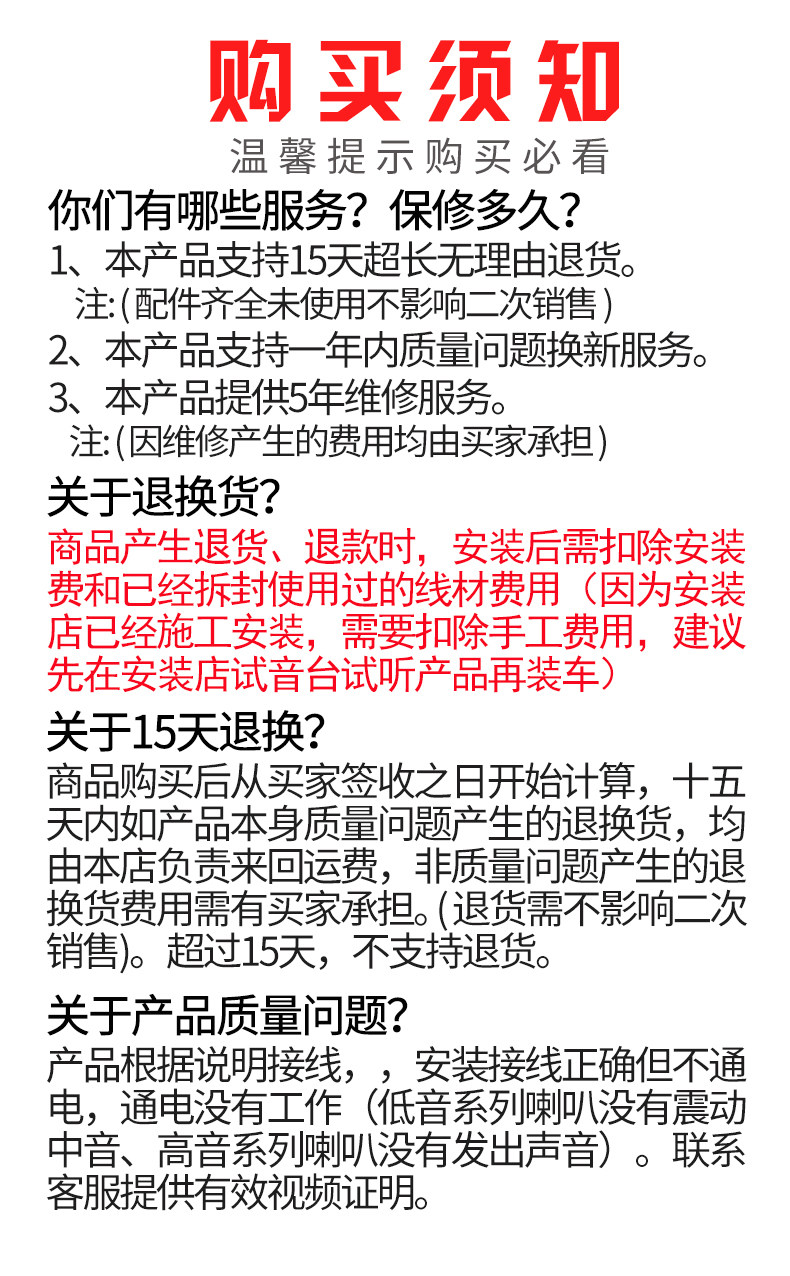 购买须知

温馨提示购买必看

你们有哪些服务？保修多久？

1、本产品支持15天超长无理由退货。
注:(配件齐全未使用不影响二次销售)

2、本产品支持一年内质量问题换新服务。

3、本产品提供5年维修服务。
注:(因维修产生的费用均由买家承担)

关于退换货？

商品产生退货、退款时，安装后需扣除安装费和已经拆封使用过的线材费用（因为安装店已经施工安装，需要扣除手工费用，建议先在安装店试音台试听产品再装车）

关于15天退换？

商品购买后从买家签收之日开始计算，十五天内如产品本身质量问题产生的退换货，均由本店负责来回运费，非质量问题产生的退换货费用需有买家承担。(退货需不影响二次销售)。超过15天，不支持退货。

关于产品质量问题？

产品根据说明接线，，安装接线正确但不通电，通电没有工作（低音系列喇叭没有震动中音、高音系列喇叭没有发出声音）。联系客服提供有效视频证明。